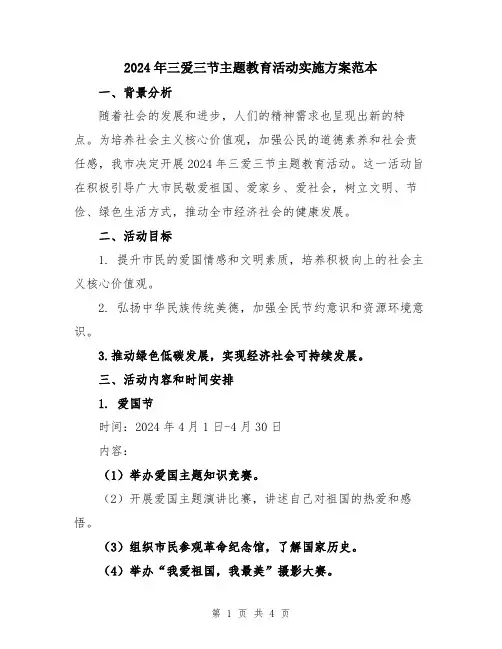 2024年三爱三节主题教育活动实施方案范本

一、背景分析

随着社会的发展和进步，人们的精神需求也呈现出新的特点。为培养社会主义核心价值观，加强公民的道德素养和社会责任感，我市决定开展2024年三爱三节主题教育活动。这一活动旨在积极引导广大市民敬爱祖国、爱家乡、爱社会，树立文明、节俭、绿色生活方式，推动全市经济社会的健康发展。

二、活动目标

1. 提升市民的爱国情感和文明素质，培养积极向上的社会主义核心价值观。

2. 弘扬中华民族传统美德，加强全民节约意识和资源环境意识。

3.推动绿色低碳发展，实现经济社会可持续发展。

三、活动内容和时间安排

1. 爱国节

时间：2024年4月1日-4月30日

内容：

（1）举办爱国主题知识竞赛。

（2）开展爱国主题演讲比赛，讲述自己对祖国的热爱和感悟。

（3）组织市民参观革命纪念馆，了解国家历史。

（4）举办“我爱祖国，我最美”摄影大赛。

第 1 页 共 4 页